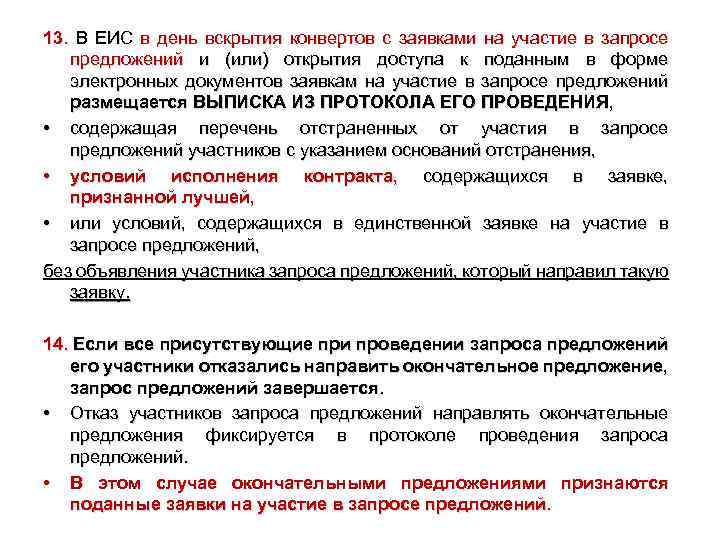 13. В ЕИС в день вскрытия конвертов с заявками на участие в запросе предложений и (или) открытия доступа к поданным в форме электронных документов заявкам на участие в запросе предложений размещается ВЫПИСКА ИЗ ПРОТОКОЛА ЕГО ПРОВЕДЕНИЯ,

• содержащая перечень отстраненных от участия в запросе предложений участников с указанием оснований отстранения,

• условий исполнения контракта, содержащихся в заявке, признанной лучшей,

• или условий, содержащихся в единственной заявке на участие в запросе предложений,

без объявления участника запроса предложений, который направил такую заявку.

14. Если все присутствующие при проведении запроса предложений его участники отказались направить окончательное предложение, запрос предложений завершается.

• Отказ участников запроса предложений направлять окончательные предложения фиксируется в протоколе проведения запроса предложений.

• В этом случае окончательными предложениями признаются поданные заявки на участие в запросе предложений.